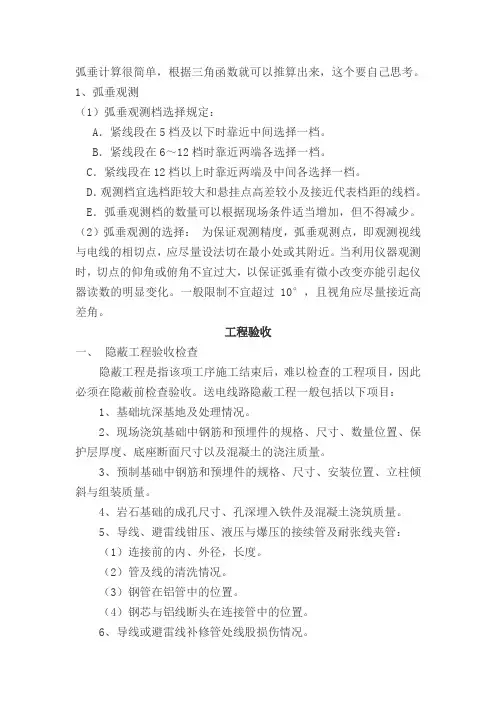 弧垂计算很简单，根据三角函数就可以推算出来，这个要自己思考。
1、弧垂观测
（1）弧垂观测档选择规定：
A．紧线段在5档及以下时靠近中间选择一档。
B．紧线段在6～12档时靠近两端各选择一档。
C．紧线段在12档以上时靠近两端及中间各选择一档。
D．观测档宜选档距较大和悬挂点高差较小及接近代表档距的线档。
E．弧垂观测档的数量可以根据现场条件适当增加，但不得减少。
（2）弧垂观测的选择： 为保证观测精度，弧垂观测点，即观测视线与电线的相切点，应尽量设法切在最小处或其附近。当利用仪器观测时，切点的仰角或俯角不宜过大，以保证弧垂有微小改变亦能引起仪器读数的明显变化。一般限制不宜超过 10°，且视角应尽量接近高差角。

工程验收

一、 隐蔽工程验收检查
隐蔽工程是指该项工序施工结束后，难以检查的工程项目，因此必须在隐蔽前检查验收。送电线路隐蔽工程一般包括以下项目：
1、基础坑深基地及处理情况。
2、现场浇筑基础中钢筋和预埋件的规格、尺寸、数量位置、保护层厚度、底座断面尺寸以及混凝土的浇注质量。
3、预制基础中钢筋和预埋件的规格、尺寸、安装位置、立柱倾斜与组装质量。
4、岩石基础的成孔尺寸、孔深埋入铁件及混凝土浇筑质量。
5、导线、避雷线钳压、液压与爆压的接续管及耐张线夹管：
（1）连接前的内、外径，长度。
（2）管及线的清洗情况。
（3）钢管在铝管中的位置。
（4）钢芯与铝线断头在连接管中的位置。
6、导线或避雷线补修管处线股损伤情况。